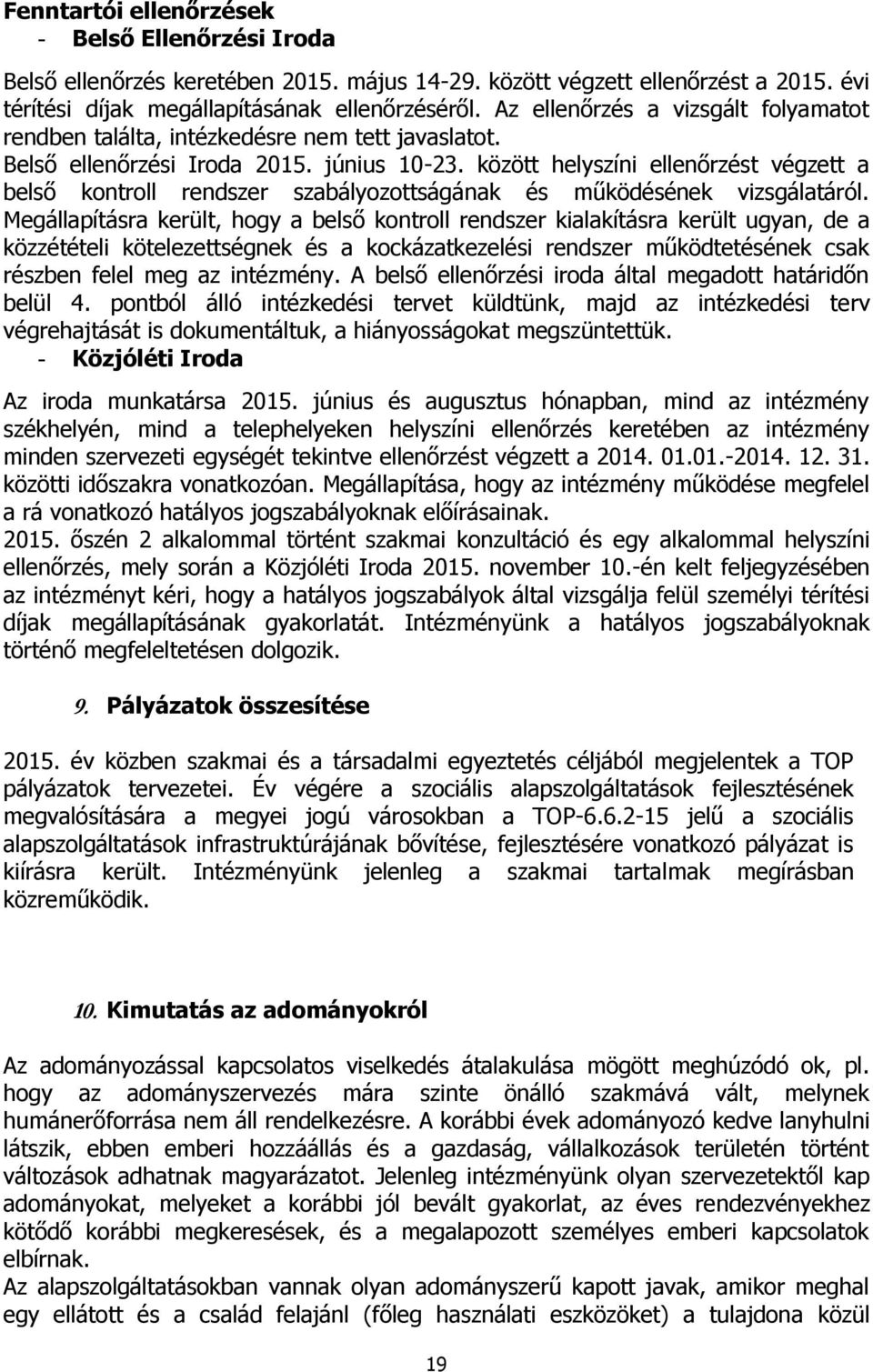 Fenntartói ellenőrzések
- Belső Ellenőrzési Iroda

Belső ellenőrzés keretében 2015. május 14-29. között végzett ellenőrzést a 2015. évi térítési díjak megállapításának ellenőrzéséről. Az ellenőrzés a vizsgált folyamatot rendben találta, intézkedésre nem tett javaslatot.
Belső ellenőrzési Iroda 2015. június 10-23. között helyszíni ellenőrzést végzett a belső kontroll rendszer szabályozottságának és működésének vizsgálatáról. Megállapításra került, hogy a belső kontroll rendszer kialakításra került ugyan, de a közzétételi kötelezettségnek és a kockázatkezelési rendszer működtetésének csak részben felel meg az intézmény. A belső ellenőrzési iroda által megadott határidőn belül 4. pontból álló intézkedési tervet küldtünk, majd az intézkedési terv végrehajtását is dokumentáltuk, a hiányosságokat megszüntettük.
- Közjóléti Iroda

Az iroda munkatársa 2015. június és augusztus hónapban, mind az intézmény székhelyén, mind a telephelyeken helyszíni ellenőrzés keretében az intézmény minden szervezeti egységét tekintve ellenőrzést végzett a 2014. 01.01.-2014. 12. 31. közötti időszakra vonatkozóan. Megállapítása, hogy az intézmény működése megfelel a rá vonatkozó hatályos jogszabályoknak előírásainak.
2015. őszén 2 alkalommal történt szakmai konzultáció és egy alkalommal helyszíni ellenőrzés, mely során a Közjóléti Iroda 2015. november 10.-én kelt feljegyzésében az intézményt kéri, hogy a hatályos jogszabályok által vizsgálja felül személyi térítési díjak megállapításának gyakorlatát. Intézményünk a hatályos jogszabályoknak történő megfeleltetésen dolgozik.

9. Pályázatok összesítése

2015. év közben szakmai és a társadalmi egyeztetés céljából megjelentek a TOP pályázatok tervezetei. Év végére a szociális alapszolgáltatások fejlesztésének megvalósítására a megyei jogú városokban a TOP-6.6.2-15 jelű a szociális alapszolgáltatások infrastruktúrájának bővítése, fejlesztésére vonatkozó pályázat is kiírásra került. Intézményünk jelenleg a szakmai tartalmak megírásban közreműködik.

10. Kimutatás az adományokról

Az adományozással kapcsolatos viselkedés átalakulása mögött meghúzódó ok, pl. hogy az adományszervezés mára szinte önálló szakmává vált, melynek humánerőforrása nem áll rendelkezésre. A korábbi évek adományozó kedve lanyhulni látszik, ebben emberi hozzáállás és a gazdaság, vállalkozások területén történt változások adhatnak magyarázatot. Jelenleg intézményünk olyan szervezetektől kap adományokat, melyeket a korábbi jól bevált gyakorlat, az éves rendezvényekhez kötődő korábbi megkeresések, és a megalapozott személyes emberi kapcsolatok elbírnak.
Az alapszolgáltatásokban vannak olyan adományszerű kapott javak, amikor meghal egy ellátott és a család felajánl (főleg használati eszközöket) a tulajdona közül

19